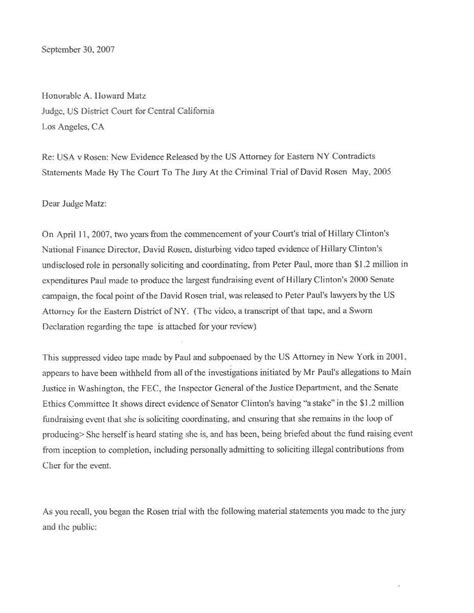 September 30, 2007

Honorable A. Howard Matz
Judge, US District Court for Central California
Los Angeles, CA

Re: USA v Rosen: New Evidence Released by the US Attorney for Eastern NY Contradicts Statements Made By The Court To The Jury At the Criminal Trial of David Rosen May, 2005

Dear Judge Matz:

On April 11, 2007, two years from the commencement of your Court's trial of Hillary Clinton's National Finance Director, David Rosen, disturbing video taped evidence of Hillary Clinton's undisclosed role in personally soliciting and coordinating, from Peter Paul, more than $1.2 million in expenditures Paul made to produce the largest fundraising event of Hillary Clinton's 2000 Senate campaign, the focal point of the David Rosen trial, was released to Peter Paul's lawyers by the US Attorney for the Eastern District of NY. (The video, a transcript of that tape, and a Sworn Declaration regarding the tape is attached for your review)

This suppressed video tape made by Paul and subpoenaed by the US Attorney in New York in 2001, appears to have been withheld from all of the investigations initiated by Mr Paul's allegations to Main Justice in Washington, the FEC, the Inspector General of the Justice Department, and the Senate Ethics Committee It shows direct evidence of Senator Clinton's having "a stake" in the $1.2 million fundraising event that she is soliciting coordinating, and ensuring that she remains in the loop of producing> She herself is heard stating she is, and has been, being briefed about the fund raising event from inception to completion, including personally admitting to soliciting illegal contributions from Cher for the event.

As you recall, you began the Rosen trial with the following material statements you made to the jury and the public: